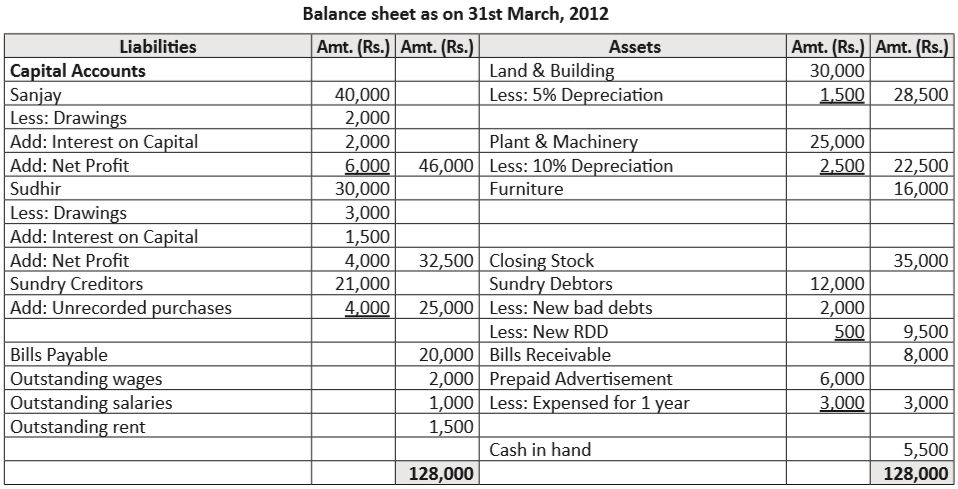 Balance sheet as on 31st March, 2012

| Liabilities | Amt. (Rs.) | Amt. (Rs.) | Assets | Amt. (Rs.) | Amt. (Rs.) |
|---|---|---|---|---|---|
| **Capital Accounts** | | | Land & Building | 30,000 | |
| Sanjay | 40,000 | | Less: 5% Depreciation | 1,500 | 28,500 |
| Less: Drawings | 2,000 | | | | |
| Add: Interest on Capital | 2,000 | | Plant & Machinery | 25,000 | |
| Add: Net Profit | 6,000 | 46,000 | Less: 10% Depreciation | 2,500 | 22,500 |
| Sudhir | 30,000 | | Furniture | | 16,000 |
| Less: Drawings | 3,000 | | | | |
| Add: Interest on Capital | 1,500 | | | | |
| Add: Net Profit | 4,000 | 32,500 | Closing Stock | | 35,000 |
| Sundry Creditors | 21,000 | | Sundry Debtors | 12,000 | |
| Add: Unrecorded purchases | 4,000 | 25,000 | Less: New bad debts | 2,000 | |
| | | | Less: New RDD | 500 | 9,500 |
| Bills Payable | | 20,000 | Bills Receivable | | 8,000 |
| Outstanding wages | | 2,000 | Prepaid Advertisement | 6,000 | |
| Outstanding salaries | | 1,000 | Less: Expensed for 1 year | 3,000 | 3,000 |
| Outstanding rent | | 1,500 | | | |
| | | | Cash in hand | | 5,500 |
| | | **128,000** | | | **128,000** |